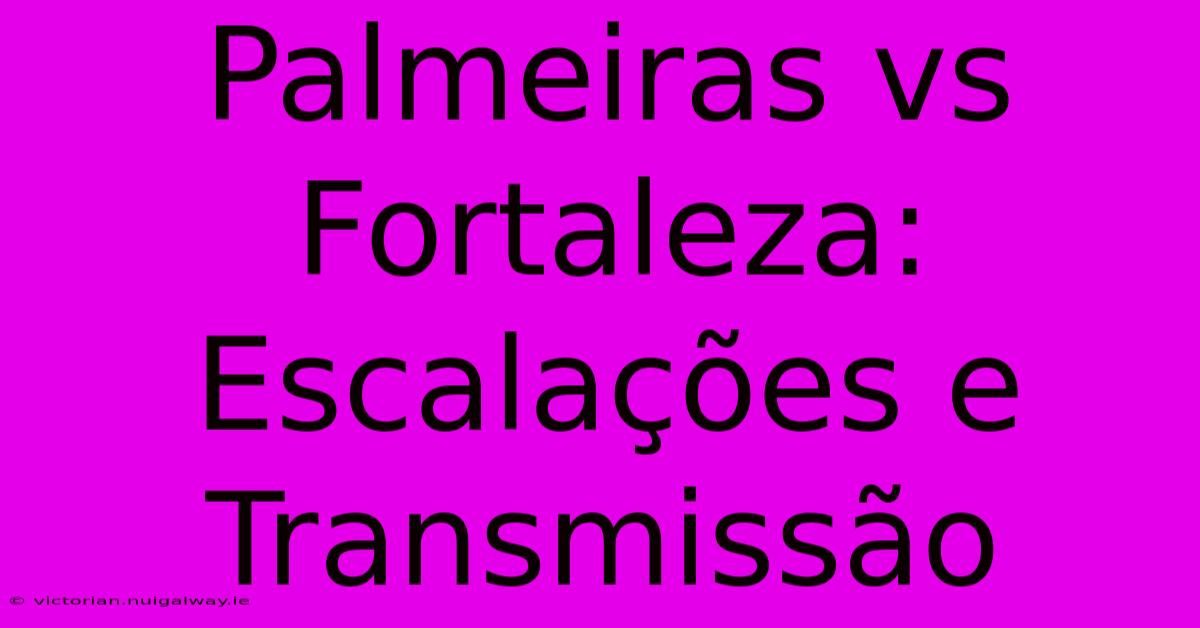 Palmeiras vs Fortaleza: Escalações e Transmissão

© victorian.nuigalway.ie